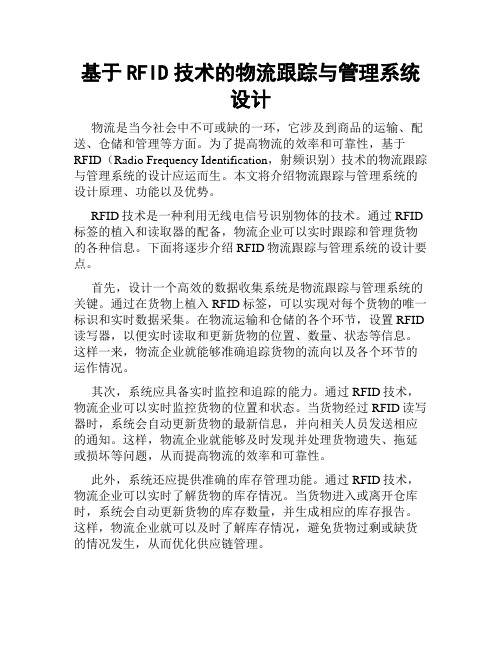 基于RFID技术的物流跟踪与管理系统设计

物流是当今社会中不可或缺的一环，它涉及到商品的运输、配送、仓储和管理等方面。为了提高物流的效率和可靠性，基于RFID（Radio Frequency Identification，射频识别）技术的物流跟踪与管理系统的设计应运而生。本文将介绍物流跟踪与管理系统的设计原理、功能以及优势。

RFID技术是一种利用无线电信号识别物体的技术。通过RFID标签的植入和读取器的配备，物流企业可以实时跟踪和管理货物的各种信息。下面将逐步介绍RFID物流跟踪与管理系统的设计要点。

首先，设计一个高效的数据收集系统是物流跟踪与管理系统的关键。通过在货物上植入RFID标签，可以实现对每个货物的唯一标识和实时数据采集。在物流运输和仓储的各个环节，设置RFID读写器，以便实时读取和更新货物的位置、数量、状态等信息。这样一来，物流企业就能够准确追踪货物的流向以及各个环节的运作情况。

其次，系统应具备实时监控和追踪的能力。通过RFID技术，物流企业可以实时监控货物的位置和状态。当货物经过RFID读写器时，系统会自动更新货物的最新信息，并向相关人员发送相应的通知。这样，物流企业就能够及时发现并处理货物遗失、拖延或损坏等问题，从而提高物流的效率和可靠性。

此外，系统还应提供准确的库存管理功能。通过RFID技术，物流企业可以实时了解货物的库存情况。当货物进入或离开仓库时，系统会自动更新货物的库存数量，并生成相应的库存报告。这样，物流企业就可以及时了解库存情况，避免货物过剩或缺货的情况发生，从而优化供应链管理。